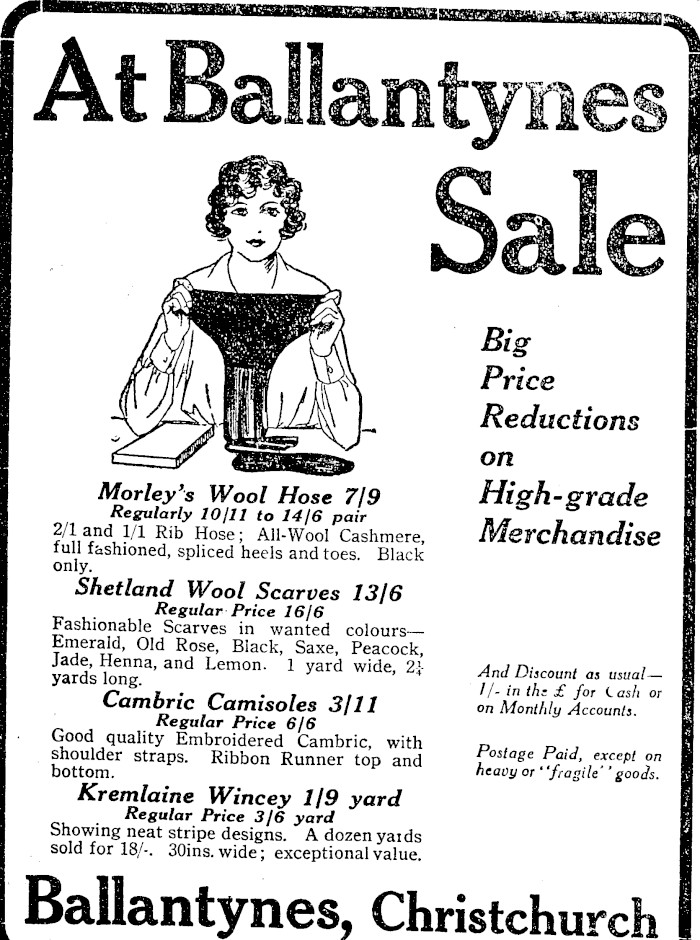 At Ballantynes

Sale

Morley's Wool Hose 7/9
Regularly 10/11 to 14/6 pair

2/1 and 1/1 Rib Hose; All-Wool Cashmere, full fashioned, spliced heels and toes. Black only.

Shetland Wool Scarves 13/6
Regular Price 16/6

Fashionable Scarves in wanted colours—Emerald, Old Rose, Black, Saxe, Peacock, Jade, Henna, and Lemon. 1 yard wide, 2¼ yards long.

Cambric Camisoles 3/11
Regular Price 6/6

Good quality Embroidered Cambric, with shoulder straps. Ribbon Runner top and bottom.

Kremlaine Wincey 1/9 yard
Regular Price 3/6 yard

Showing neat stripe designs. A dozen yards sold for 18/-. 30ins. wide; exceptional value.

Big
Price
Reductions
on
High-grade
Merchandise

And Discount as usual—1/- in the £ for Cash or on Monthly Accounts.

Postage Paid, except on heavy or "fragile" goods.

Ballantynes, Christchurch